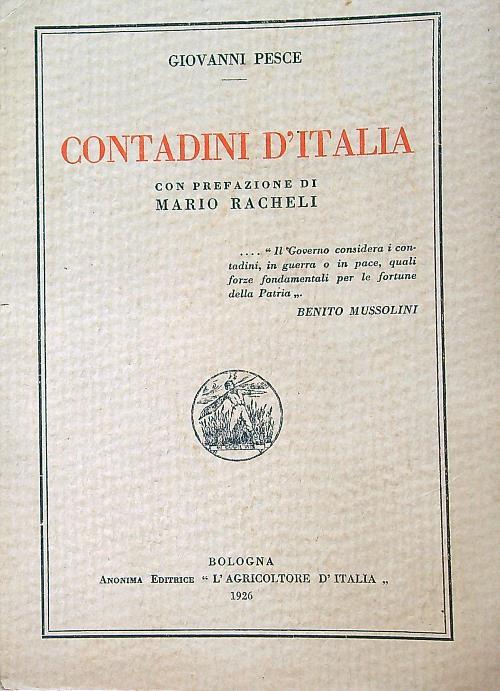 GIOVANNI PESCE

CONTADINI D'ITALIA

CON PREFAZIONE DI
MARIO RACHELI

.... " Il Governo considera i contadini, in guerra o in pace, quali forze fondamentali per le fortune della Patria ".
BENITO MUSSOLINI

BOLOGNA
ANONIMA EDITRICE " L'AGRICOLTORE D'ITALIA "
1926